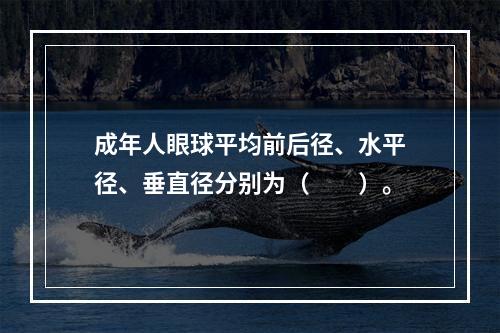 成年人眼球平均前后径、水平径、垂直径分别为（　　）。